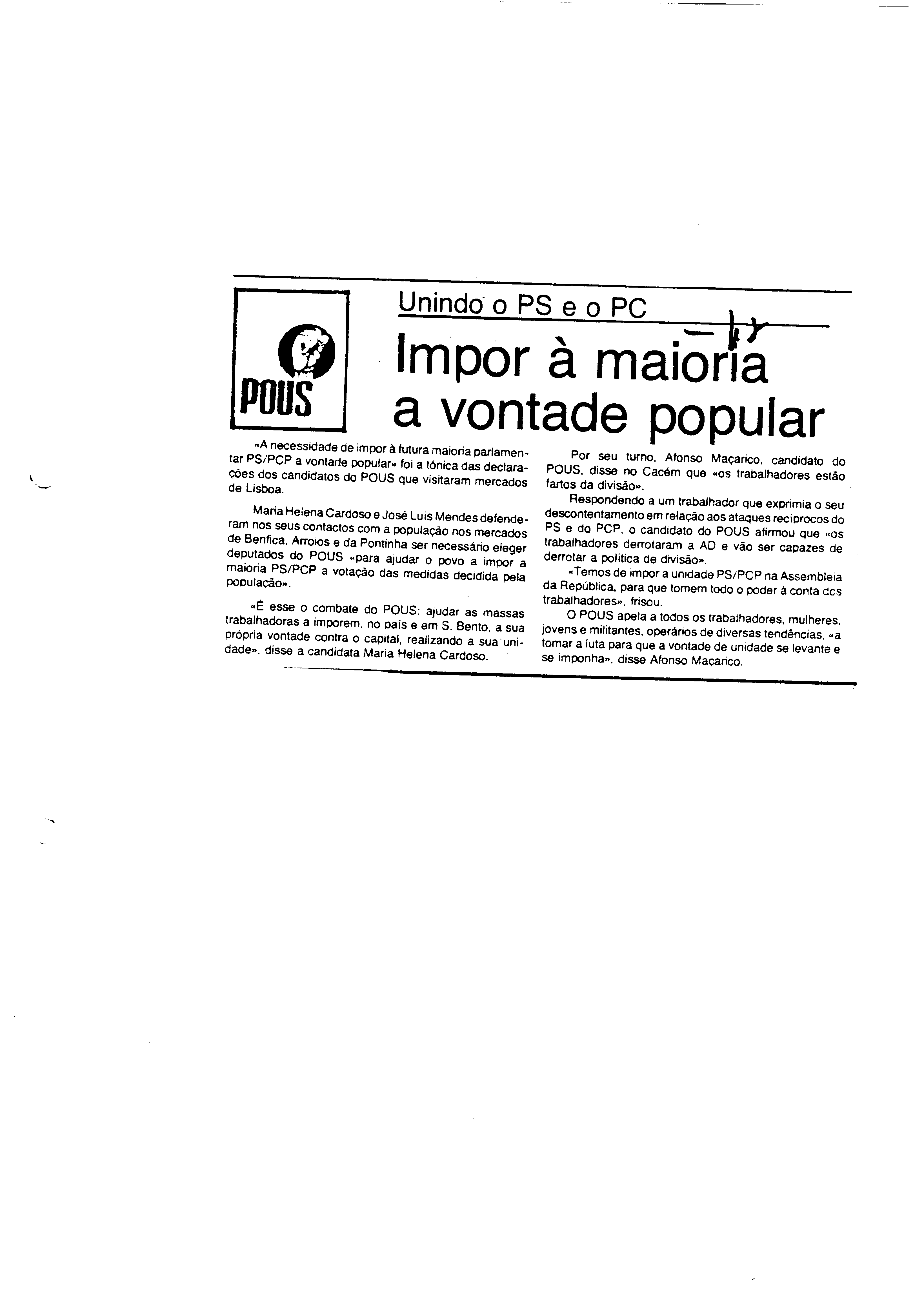 POUS

Unindo o PS e o PC

Impor à maioria a vontade popular

«A necessidade de impor à futura maioria parlamentar PS/PCP a vontade popular» foi a tónica das declarações dos candidatos do POUS que visitaram mercados de Lisboa.

Maria Helena Cardoso e José Luís Mendes defenderam nos seus contactos com a população nos mercados de Benfica, Arroios e da Pontinha ser necessário eleger deputados do POUS «para ajudar o povo a impor a maioria PS/PCP a votação das medidas decidida pela população».

«É esse o combate do POUS: ajudar as massas trabalhadoras a imporem, no país e em S. Bento, a sua própria vontade contra o capital, realizando a sua unidade», disse a candidata Maria Helena Cardoso.

Por seu turno, Afonso Maçarico, candidato do POUS, disse no Cacém que «os trabalhadores estão fartos da divisão».

Respondendo a um trabalhador que exprimia o seu descontentamento em relação aos ataques recíprocos do PS e do PCP, o candidato do POUS afirmou que «os trabalhadores derrotaram a AD e vão ser capazes de derrotar a política de divisão».

«Temos de impor a unidade PS/PCP na Assembleia da República, para que tomem todo o poder à conta dos trabalhadores», frisou.

O POUS apela a todos os trabalhadores, mulheres, jovens e militantes, operários de diversas tendências, «a tomar a luta para que a vontade de unidade se levante e se imponha», disse Afonso Maçarico.